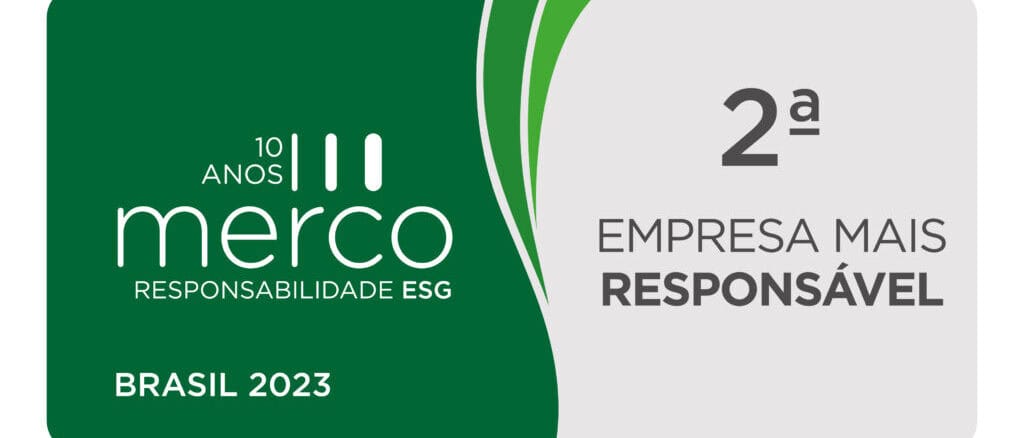 10 ANOS
merco
RESPONSABILIDADE ESG

BRASIL 2023

2ª

EMPRESA MAIS
RESPONSÁVEL